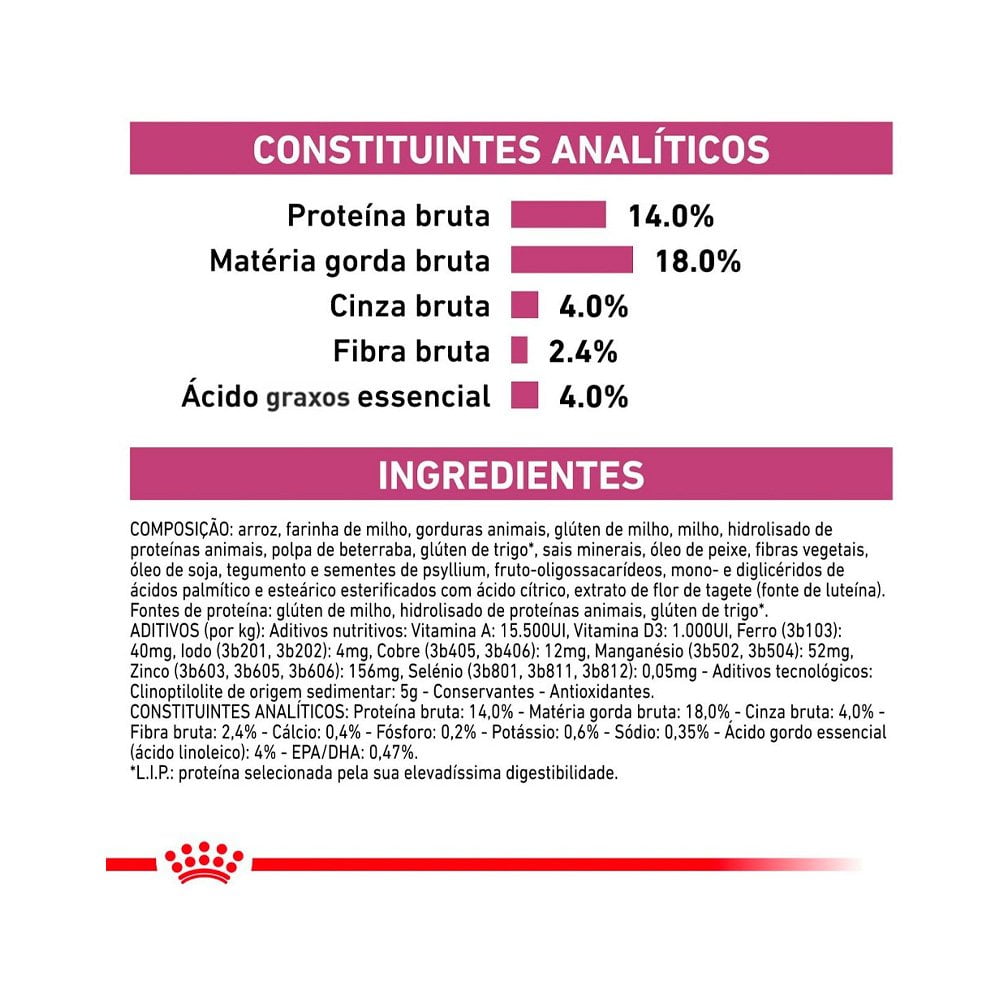 CONSTITUINTES ANALÍTICOS

Proteína bruta 14.0%
Matéria gorda bruta 18.0%
Cinza bruta 4.0%
Fibra bruta 2.4%
Ácido graxos essencial 4.0%

INGREDIENTES

COMPOSIÇÃO: arroz, farinha de milho, gorduras animais, glúten de milho, milho, hidrolisado de proteínas animais, polpa de beterraba, glúten de trigo*, sais minerais, óleo de peixe, fibras vegetais, óleo de soja, tegumento e sementes de psyllium, fruto-oligossacarídeos, mono- e diglicéridos de ácidos palmítico e esteárico esterificados com ácido cítrico, extrato de flor de tagete (fonte de luteína). Fontes de proteína: glúten de milho, hidrolisado de proteínas animais, glúten de trigo*.
ADITIVOS (por kg): Aditivos nutritivos: Vitamina A: 15.500UI, Vitamina D3: 1.000UI, Ferro (3b103): 40mg, Iodo (3b201, 3b202): 4mg, Cobre (3b405, 3b406): 12mg, Manganésio (3b502, 3b504): 52mg, Zinco (3b603, 3b605, 3b606): 156mg, Selénio (3b801, 3b811, 3b812): 0,05mg - Aditivos tecnológicos: Clinoptilolite de origem sedimentar: 5g - Conservantes - Antioxidantes.
CONSTITUINTES ANALÍTICOS: Proteína bruta: 14,0% - Matéria gorda bruta: 18,0% - Cinza bruta: 4,0% - Fibra bruta: 2,4% - Cálcio: 0,4% - Fósforo: 0,2% - Potássio: 0,6% - Sódio: 0,35% - Ácido gordo essencial (ácido linoleico): 4% - EPA/DHA: 0,47%.
*L.I.P.: proteína selecionada pela sua elevadíssima digestibilidade.